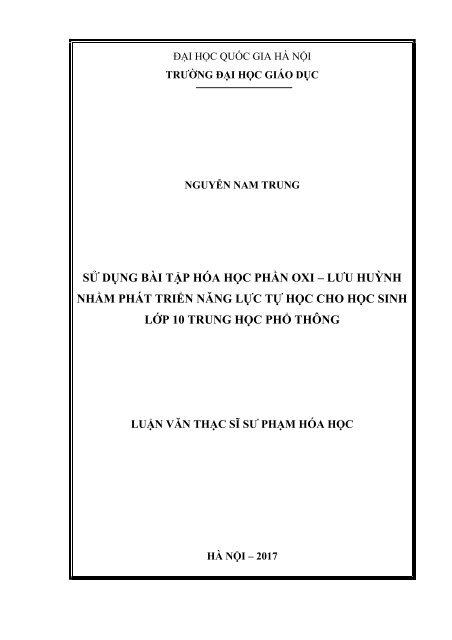 ĐẠI HỌC QUỐC GIA HÀ NỘI
TRƯỜNG ĐẠI HỌC GIÁO DỤC

NGUYỄN NAM TRUNG

SỬ DỤNG BÀI TẬP HÓA HỌC PHẦN OXI – LƯU HUỲNH NHẰM PHÁT TRIỂN NĂNG LỰC TỰ HỌC CHO HỌC SINH LỚP 10 TRUNG HỌC PHỔ THÔNG

LUẬN VĂN THẠC SĨ SƯ PHẠM HÓA HỌC

HÀ NỘI – 2017